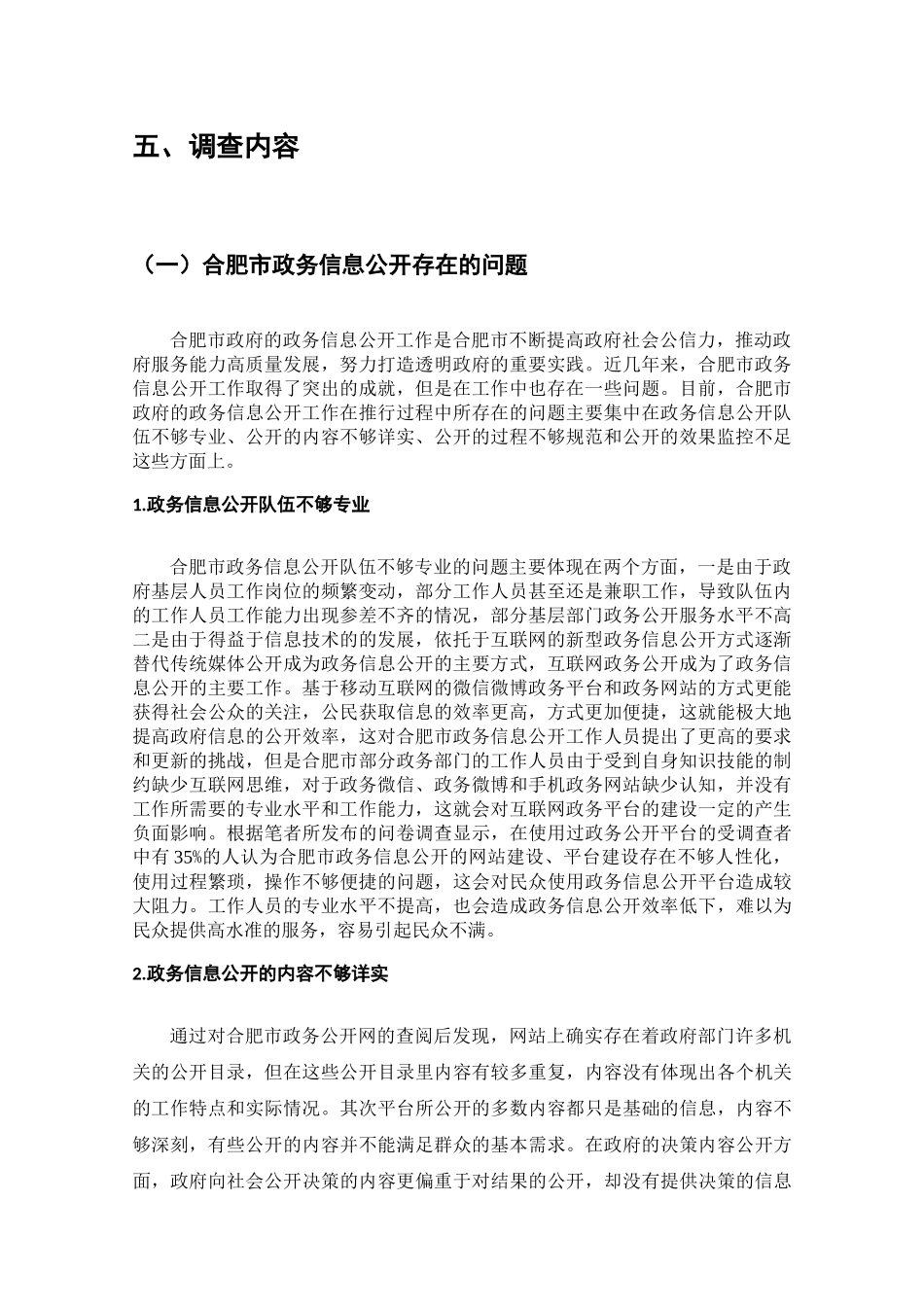 五、调查内容

（一）合肥市政务信息公开存在的问题

合肥市政府的政务信息公开工作是合肥市不断提高政府社会公信力，推动政府服务能力高质量发展，努力打造透明政府的重要实践。近几年来，合肥市政务信息公开工作取得了突出的成就，但是在工作中也存在一些问题。目前，合肥市政府的政务信息公开工作在推行过程中所存在的问题主要集中在政务信息公开队伍不够专业、公开的内容不够详实、公开的过程不够规范和公开的效果监控不足这些方面上。

1.政务信息公开队伍不够专业

合肥市政务信息公开队伍不够专业的问题主要体现在两个方面，一是由于政府基层人员工作岗位的频繁变动，部分工作人员甚至还是兼职工作，导致队伍内的工作人员工作能力出现参差不齐的情况，部分基层部门政务公开服务水平不高二是由于得益于信息技术的的发展，依托于互联网的新型政务信息公开方式逐渐替代传统媒体公开成为政务信息公开的主要方式，互联网政务公开成为了政务信息公开的主要工作。基于移动互联网的微信微博政务平台和政务网站的方式更能获得社会公众的关注，公民获取信息的效率更高，方式更加便捷，这就能极大地提高政府信息的公开效率，这对合肥市政务信息公开工作人员提出了更高的要求和更新的挑战，但是合肥市部分政务部门的工作人员由于受到自身知识技能的制约缺少互联网思维，对于政务微信、政务微博和手机政务网站缺少认知，并没有工作所需要的专业水平和工作能力，这就会对互联网政务平台的建设一定的产生负面影响。根据笔者所发布的问卷调查显示，在使用过政务公开平台的受调查者中有 35%的人认为合肥市政务信息公开的网站建设、平台建设存在不够人性化，使用过程繁琐，操作不够便捷的问题，这会对民众使用政务信息公开平台造成较大阻力。工作人员的专业水平不提高，也会造成政务信息公开效率低下，难以为民众提供高水准的服务，容易引起民众不满。

2.政务信息公开的内容不够详实

通过对合肥市政务公开网的查阅后发现，网站上确实存在着政府部门许多机关的公开目录，但在这些公开目录里内容有较多重复，内容没有体现出各个机关的工作特点和实际情况。其次平台所公开的多数内容都只是基础的信息，内容不够深刻，有些公开的内容并不能满足群众的基本需求。在政府的决策内容公开方面，政府向社会公开决策的内容更偏重于对结果的公开，却没有提供决策的信息